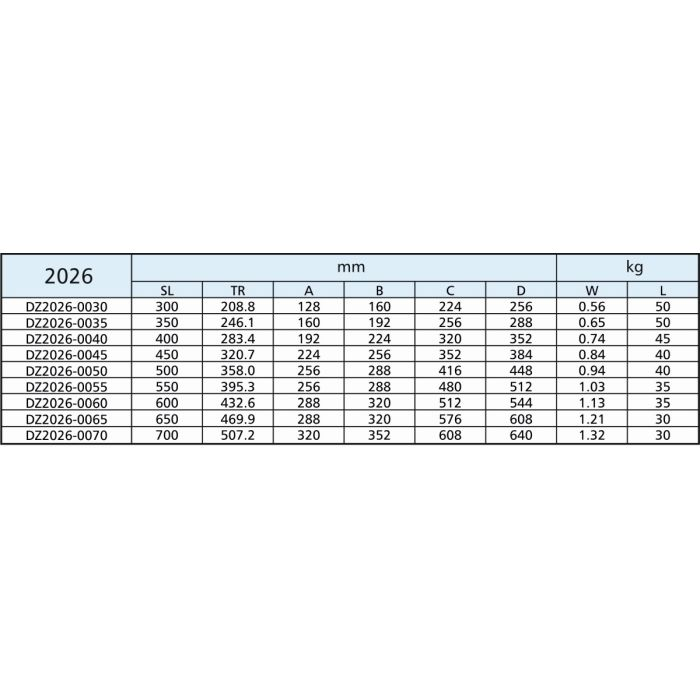 | 2026 | mm | | | | | | kg | |
|---|---|---|---|---|---|---|---|---|
| | SL | TR | A | B | C | D | W | L |
| DZ2026-0030 | 300 | 208.8 | 128 | 160 | 224 | 256 | 0.56 | 50 |
| DZ2026-0035 | 350 | 246.1 | 160 | 192 | 256 | 288 | 0.65 | 50 |
| DZ2026-0040 | 400 | 283.4 | 192 | 224 | 320 | 352 | 0.74 | 45 |
| DZ2026-0045 | 450 | 320.7 | 224 | 256 | 352 | 384 | 0.84 | 40 |
| DZ2026-0050 | 500 | 358.0 | 256 | 288 | 416 | 448 | 0.94 | 40 |
| DZ2026-0055 | 550 | 395.3 | 256 | 288 | 480 | 512 | 1.03 | 35 |
| DZ2026-0060 | 600 | 432.6 | 288 | 320 | 512 | 544 | 1.13 | 35 |
| DZ2026-0065 | 650 | 469.9 | 288 | 320 | 576 | 608 | 1.21 | 30 |
| DZ2026-0070 | 700 | 507.2 | 320 | 352 | 608 | 640 | 1.32 | 30 |